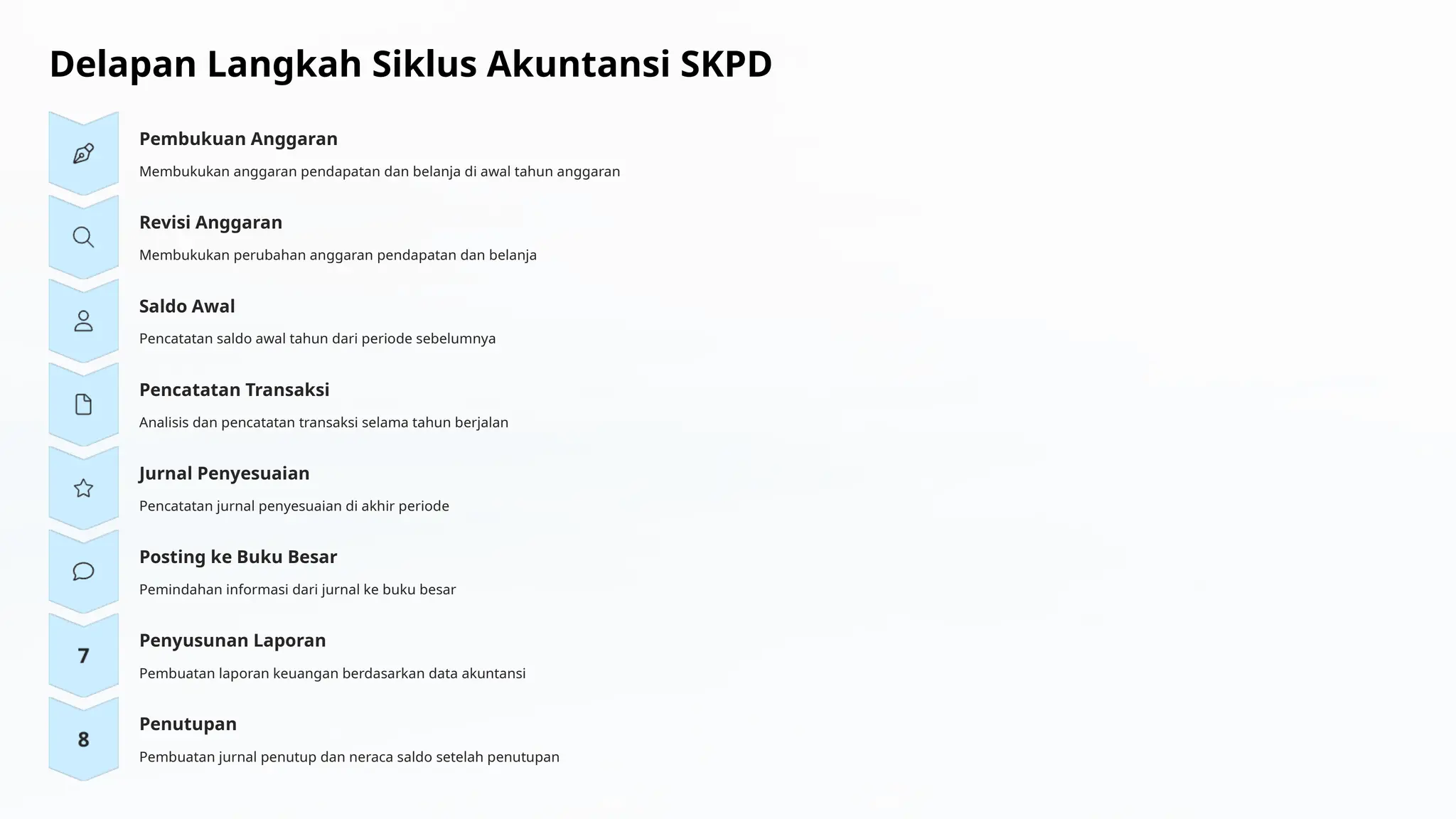 Delapan Langkah Siklus Akuntansi SKPD

Pembukuan Anggaran

Membukukan anggaran pendapatan dan belanja di awal tahun anggaran

Revisi Anggaran

Membukukan perubahan anggaran pendapatan dan belanja

Saldo Awal

Pencatatan saldo awal tahun dari periode sebelumnya

Pencatatan Transaksi

Analisis dan pencatatan transaksi selama tahun berjalan

Jurnal Penyesuaian

Pencatatan jurnal penyesuaian di akhir periode

Posting ke Buku Besar

Pemindahan informasi dari jurnal ke buku besar

7

Penyusunan Laporan

Pembuatan laporan keuangan berdasarkan data akuntansi

8

Penutupan

Pembuatan jurnal penutup dan neraca saldo setelah penutupan